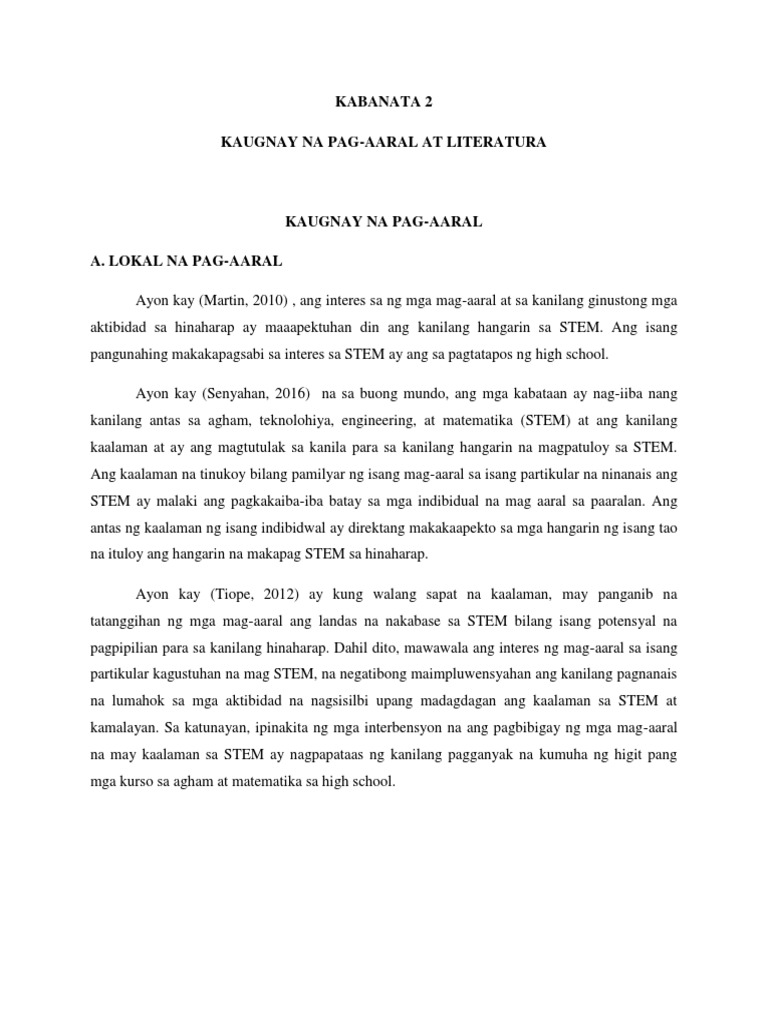 KABANATA 2

KAUGNAY NA PAG-AARAL AT LITERATURA

KAUGNAY NA PAG-AARAL

A. LOKAL NA PAG-AARAL

Ayon kay (Martin, 2010) , ang interes sa ng mga mag-aaral at sa kanilang ginustong mga aktibidad sa hinaharap ay maaapektuhan din ang kanilang hangarin sa STEM. Ang isang pangunahing makakapagsabi sa interes sa STEM ay ang sa pagtatapos ng high school.

Ayon kay (Senyahan, 2016) na sa buong mundo, ang mga kabataan ay nag-iiba nang kanilang antas sa agham, teknolohiya, engineering, at matematika (STEM) at ang kanilang kaalaman at ay ang magtutulak sa kanila para sa kanilang hangarin na magpatuloy sa STEM. Ang kaalaman na tinukoy bilang pamilyar ng isang mag-aaral sa isang partikular na ninanais ang STEM ay malaki ang pagkakaiba-iba batay sa mga indibidual na mag aaral sa paaralan. Ang antas ng kaalaman ng isang indibidwal ay direktang makakaapekto sa mga hangarin ng isang tao na ituloy ang hangarin na makapag STEM sa hinaharap.

Ayon kay (Tiope, 2012) ay kung walang sapat na kaalaman, may panganib na tatanggihan ng mga mag-aaral ang landas na nakabase sa STEM bilang isang potensyal na pagpipilian para sa kanilang hinaharap. Dahil dito, mawawala ang interes ng mag-aaral sa isang partikular kagustuhan na mag STEM, na negatibong maimpluwensyahan ang kanilang pagnanais na lumahok sa mga aktibidad na nagsisilbi upang madagdagan ang kaalaman sa STEM at kamalayan. Sa katunayan, ipinakita ng mga interbensyon na ang pagbibigay ng mga mag-aaral na may kaalaman sa STEM ay nagpapataas ng kanilang pagganyak na kumuha ng higit pang mga kurso sa agham at matematika sa high school.